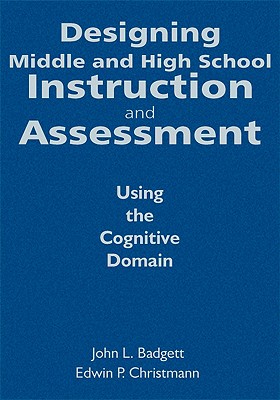 Designing
Middle and High School
Instruction
and
Assessment

Using
the
Cognitive
Domain

John L. Badgett
Edwin P. Christmann